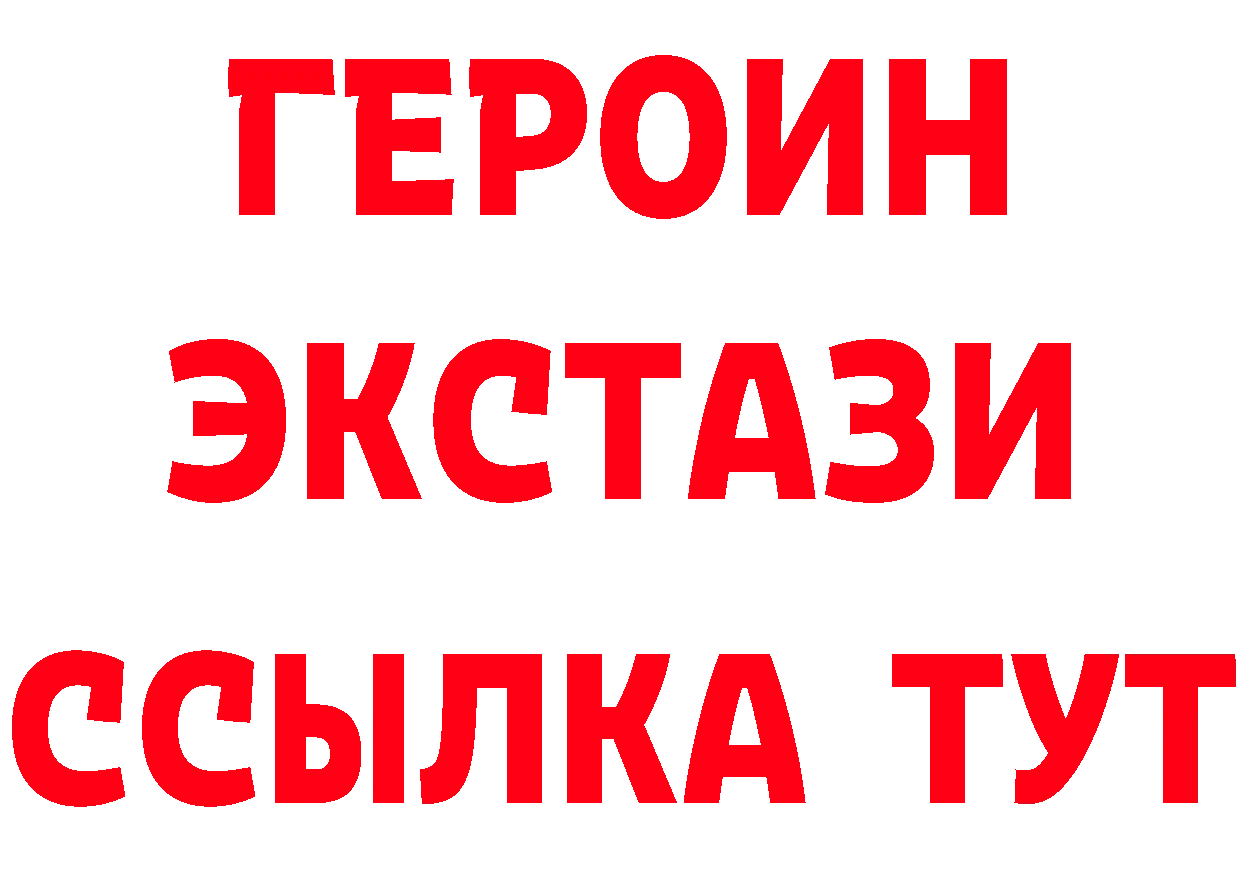 ГЕРОИН
ЭКСТАЗИ
ССЫЛКА ТУТ